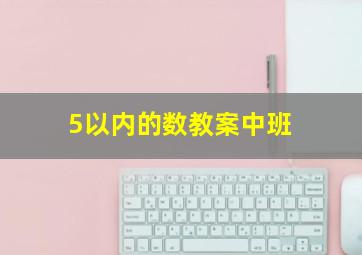 5以内的数教案中班